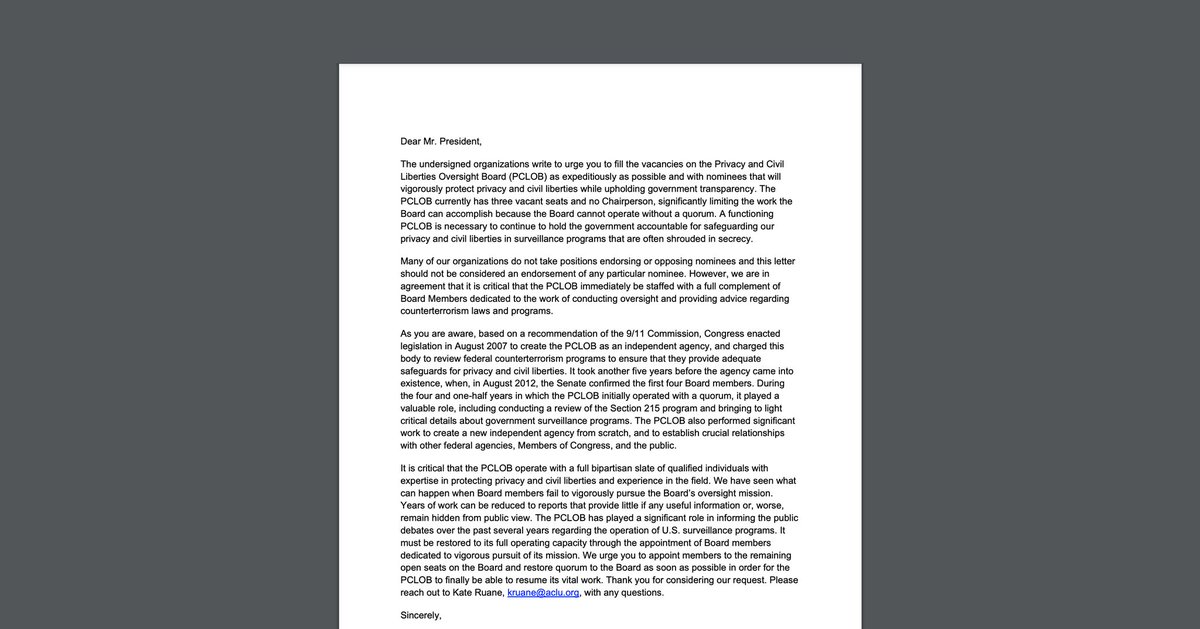 Dear Mr. President,

The undersigned organizations write to urge you to fill the vacancies on the Privacy and Civil Liberties Oversight Board (PCLOB) as expeditiously as possible and with nominees that will vigorously protect privacy and civil liberties while upholding government transparency. The PCLOB currently has three vacant seats and no Chairperson, significantly limiting the work the Board can accomplish because the Board cannot operate without a quorum. A functioning PCLOB is necessary to continue to hold the government accountable for safeguarding our privacy and civil liberties in surveillance programs that are often shrouded in secrecy.

Many of our organizations do not take positions endorsing or opposing nominees and this letter should not be considered an endorsement of any particular nominee. However, we are in agreement that it is critical that the PCLOB immediately be staffed with a full complement of Board Members dedicated to the work of conducting oversight and providing advice regarding counterterrorism laws and programs.

As you are aware, based on a recommendation of the 9/11 Commission, Congress enacted legislation in August 2007 to create the PCLOB as an independent agency, and charged this body to review federal counterterrorism programs to ensure that they provide adequate safeguards for privacy and civil liberties. It took another five years before the agency came into existence, when, in August 2012, the Senate confirmed the first four Board members. During the four and one-half years in which the PCLOB initially operated with a quorum, it played a valuable role, including conducting a review of the Section 215 program and bringing to light critical details about government surveillance programs. The PCLOB also performed significant work to create a new independent agency from scratch, and to establish crucial relationships with other federal agencies, Members of Congress, and the public.

It is critical that the PCLOB operate with a full bipartisan slate of qualified individuals with expertise in protecting privacy and civil liberties and experience in the field. We have seen what can happen when Board members fail to vigorously pursue the Board's oversight mission. Years of work can be reduced to reports that provide little if any useful information or, worse, remain hidden from public view. The PCLOB has played a significant role in informing the public debates over the past several years regarding the operation of U.S. surveillance programs. It must be restored to its full operating capacity through the appointment of Board members dedicated to vigorous pursuit of its mission. We urge you to appoint members to the remaining open seats on the Board and restore quorum to the Board as soon as possible in order for the PCLOB to finally be able to resume its vital work. Thank you for considering our request. Please reach out to Kate Ruane, kruane@aclu.org, with any questions.

Sincerely,